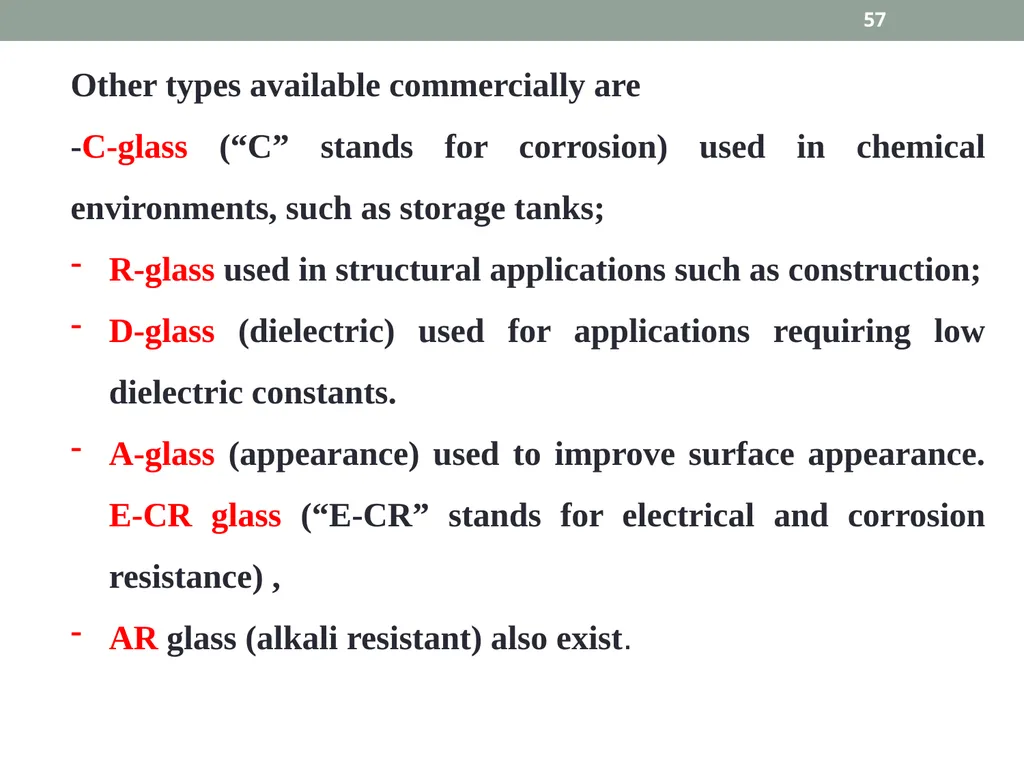 57

Other types available commercially are

-C-glass (“C” stands for corrosion) used in chemical environments, such as storage tanks;

- R-glass used in structural applications such as construction;

- D-glass (dielectric) used for applications requiring low dielectric constants.

- A-glass (appearance) used to improve surface appearance. E-CR glass (“E-CR” stands for electrical and corrosion resistance) ,

- AR glass (alkali resistant) also exist.